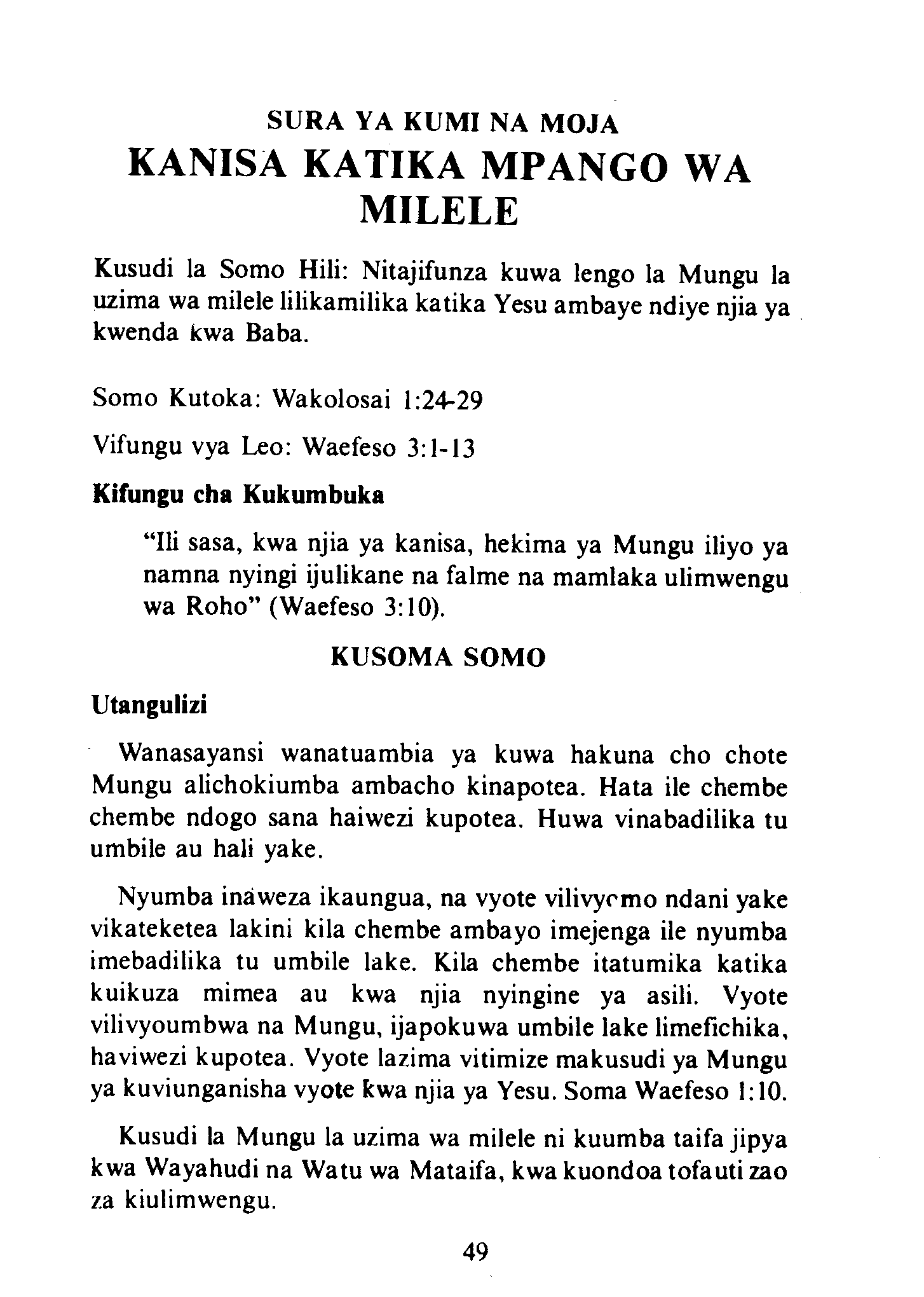 SURA YA KUMI NA MOJA
KANISA KATIKA MPANGO WA MILELE

Kusudi la Somo Hili: Nitajifunza kuwa lengo la Mungu la uzima wa milele lilikamilika katika Yesu ambaye ndiye njia ya kwenda kwa Baba.

Somo Kutoka: Wakolosai 1:24-29

Vifungu vya Leo: Waefeso 3:1-13

Kifungu cha Kukumbuka

"Ili sasa, kwa njia ya kanisa, hekima ya Mungu iliyo ya namna nyingi ijulikane na falme na mamlaka ulimwengu wa Roho" (Waefeso 3:10).

KUSOMA SOMO

Utangulizi

Wanasayansi wanatuambia ya kuwa hakuna cho chote Mungu alichokiumba ambacho kinapotea. Hata ile chembe chembe ndogo sana haiwezi kupotea. Huwa vinabadilika tu umbile au hali yake.

Nyumba inaweza ikaungua, na vyote vilivyomo ndani yake vikateketea lakini kila chembe ambayo imejenga ile nyumba imebadilika tu umbile lake. Kila chembe itatumika katika kuikuza mimea au kwa njia nyingine ya asili. Vyote vilivyoumbwa na Mungu, ijapokuwa umbile lake limefichika, haviwezi kupotea. Vyote lazima vitimize makusudi ya Mungu ya kuviunganisha vyote kwa njia ya Yesu. Soma Waefeso 1:10.

Kusudi la Mungu la uzima wa milele ni kuumba taifa jipya kwa Wayahudi na Watu wa Mataifa, kwa kuondoa tofauti zao za kiulimwengu.

49